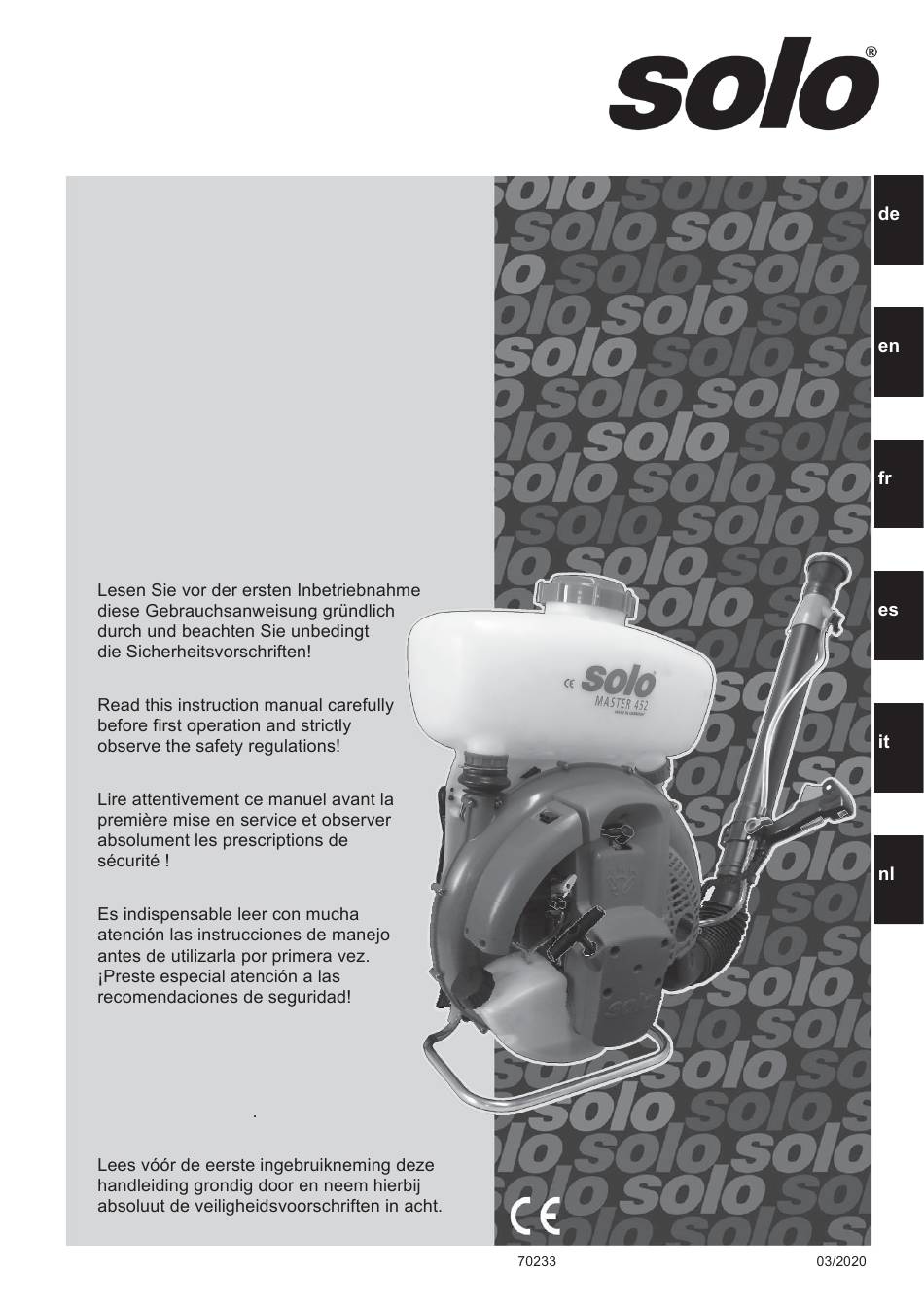 solo®

de

en

fr

es

it

nl

Lesen Sie vor der ersten Inbetriebnahme diese Gebrauchsanweisung gründlich durch und beachten Sie unbedingt die Sicherheitsvorschriften!

Read this instruction manual carefully before first operation and strictly observe the safety regulations!

Lire attentivement ce manuel avant la première mise en service et observer absolument les prescriptions de sécurité !

Es indispensable leer con mucha atención las instrucciones de manejo antes de utilizarla por primera vez. ¡Preste especial atención a las recomendaciones de seguridad!

.

Lees vóór de eerste ingebruikneming deze handleiding grondig door en neem hierbij absoluut de veiligheidsvoorschriften in acht.

CE solo MASTER 452

CE

70233

03/2020